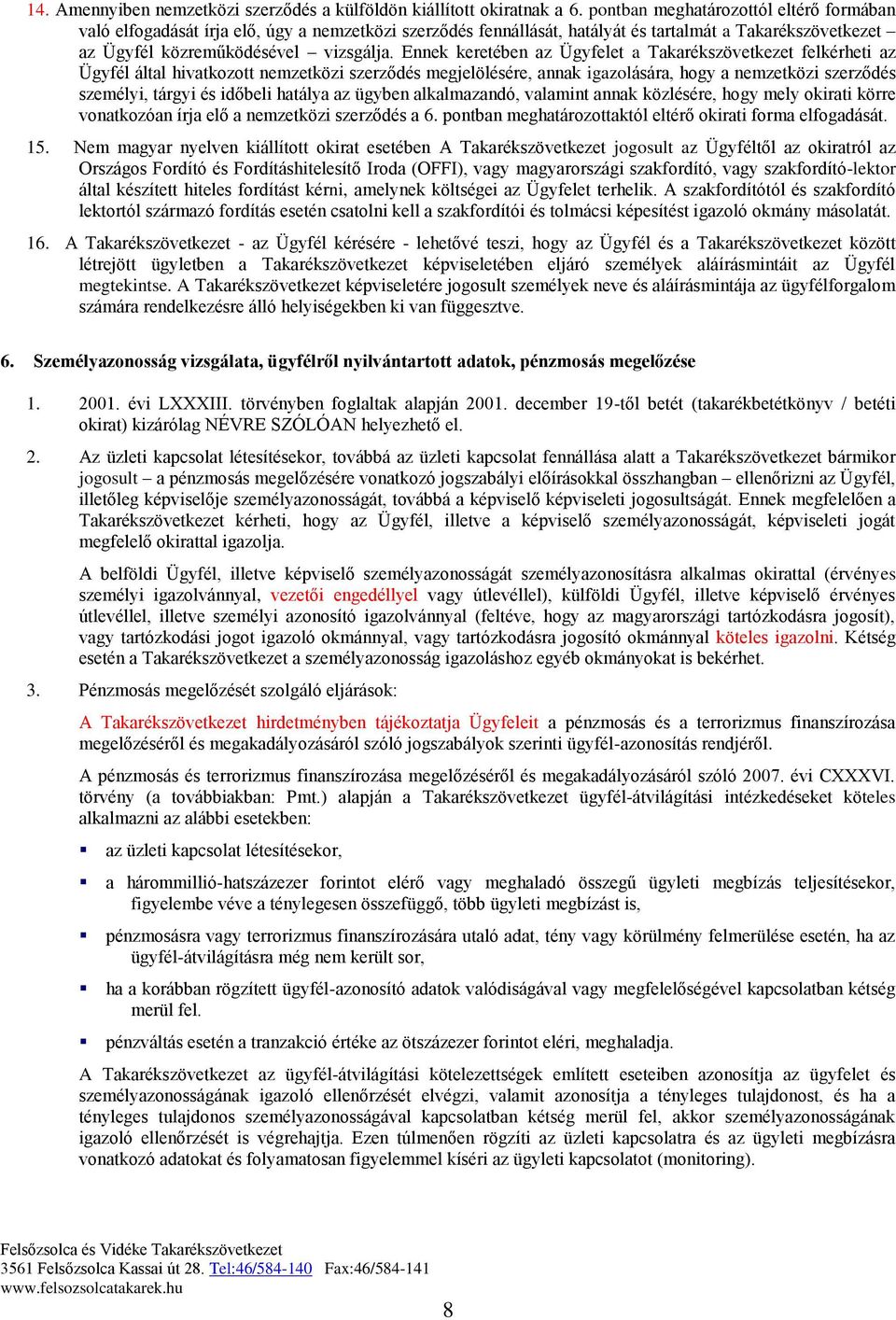 14. Amennyiben nemzetközi szerződés a külföldön kiállított okiratnak a 6. pontban meghatározottól eltérő formában való elfogadását írja elő, úgy a nemzetközi szerződés fennállását, hatályát és tartalmát a Takarékszövetkezet – az Ügyfél közreműködésével – vizsgálja. Ennek keretében az Ügyfelet a Takarékszövetkezet felkérheti az Ügyfél által hivatkozott nemzetközi szerződés megjelölésére, annak igazolására, hogy a nemzetközi szerződés személyi, tárgyi és időbeli hatálya az ügyben alkalmazandó, valamint annak közlésére, hogy mely okirati körre vonatkozóan írja elő a nemzetközi szerződés a 6. pontban meghatározottaktól eltérő okirati forma elfogadását.

15. Nem magyar nyelven kiállított okirat esetében A Takarékszövetkezet jogosult az Ügyféltől az okiratról az Országos Fordító és Fordításhitelesítő Iroda (OFFI), vagy magyarországi szakfordító, vagy szakfordító-lektor által készített hiteles fordítást kérni, amelynek költségei az Ügyfelet terhelik. A szakfordítótól és szakfordító lektortól származó fordítás esetén csatolni kell a szakfordítói és tolmácsi képesítést igazoló okmány másolatát.

16. A Takarékszövetkezet - az Ügyfél kérésére - lehetővé teszi, hogy az Ügyfél és a Takarékszövetkezet között létrejött ügyletben a Takarékszövetkezet képviseletében eljáró személyek aláírásmintáit az Ügyfél megtekintse. A Takarékszövetkezet képviseletére jogosult személyek neve és aláírásmintája az ügyfélforgalom számára rendelkezésre álló helyiségekben ki van függesztve.

6. Személyazonosság vizsgálata, ügyfélről nyilvántartott adatok, pénzmosás megelőzése

1. 2001. évi LXXXIII. törvényben foglaltak alapján 2001. december 19-től betét (takarékbetétkönyv / betéti okirat) kizárólag NÉVRE SZÓLÓAN helyezhető el.

2. Az üzleti kapcsolat létesítésekor, továbbá az üzleti kapcsolat fennállása alatt a Takarékszövetkezet bármikor jogosult – a pénzmosás megelőzésére vonatkozó jogszabályi előírásokkal összhangban – ellenőrizni az Ügyfél, illetőleg képviselője személyazonosságát, továbbá a képviselő képviseleti jogosultságát. Ennek megfelelően a Takarékszövetkezet kérheti, hogy az Ügyfél, illetve a képviselő személyazonosságát, képviseleti jogát megfelelő okirattal igazolja.

A belföldi Ügyfél, illetve képviselő személyazonosságát személyazonosításra alkalmas okirattal (érvényes személyi igazolvánnyal, vezetői engedéllyel vagy útlevéllel), külföldi Ügyfél, illetve képviselő érvényes útlevéllel, illetve személyi azonosító igazolvánnyal (feltéve, hogy az magyarországi tartózkodásra jogosít), vagy tartózkodási jogot igazoló okmánnyal, vagy tartózkodásra jogosító okmánnyal köteles igazolni. Kétség esetén a Takarékszövetkezet a személyazonosság igazoláshoz egyéb okmányokat is bekérhet.

3. Pénzmosás megelőzését szolgáló eljárások:

A Takarékszövetkezet hirdetményben tájékoztatja Ügyfeleit a pénzmosás és a terrorizmus finanszírozása megelőzéséről és megakadályozásáról szóló jogszabályok szerinti ügyfél-azonosítás rendjéről.

A pénzmosás és terrorizmus finanszírozása megelőzéséről és megakadályozásáról szóló 2007. évi CXXXVI. törvény (a továbbiakban: Pmt.) alapján a Takarékszövetkezet ügyfél-átvilágítási intézkedéseket köteles alkalmazni az alábbi esetekben:

▪ az üzleti kapcsolat létesítésekor,

▪ a hárommillió-hatszázezer forintot elérő vagy meghaladó összegű ügyleti megbízás teljesítésekor, figyelembe véve a ténylegesen összefüggő, több ügyleti megbízást is,

▪ pénzmosásra vagy terrorizmus finanszírozására utaló adat, tény vagy körülmény felmerülése esetén, ha az ügyfél-átvilágításra még nem került sor,

▪ ha a korábban rögzített ügyfél-azonosító adatok valódiságával vagy megfelelőségével kapcsolatban kétség merül fel.

▪ pénzváltás esetén a tranzakció értéke az ötszázezer forintot eléri, meghaladja.

A Takarékszövetkezet az ügyfél-átvilágítási kötelezettségek említett eseteiben azonosítja az ügyfelet és személyazonosságának igazoló ellenőrzését elvégzi, valamint azonosítja a tényleges tulajdonost, és ha a tényleges tulajdonos személyazonosságával kapcsolatban kétség merül fel, akkor személyazonosságának igazoló ellenőrzését is végrehajtja. Ezen túlmenően rögzíti az üzleti kapcsolatra és az ügyleti megbízásra vonatkozó adatokat és folyamatosan figyelemmel kíséri az ügyleti kapcsolatot (monitoring).

Felsőzsolca és Vidéke Takarékszövetkezet
3561 Felsőzsolca Kassai út 28. Tel:46/584-140 Fax:46/584-141
www.felsozsolcatakarek.hu

8